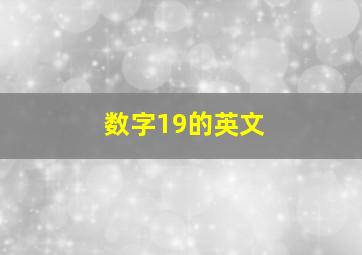 数字19的英文